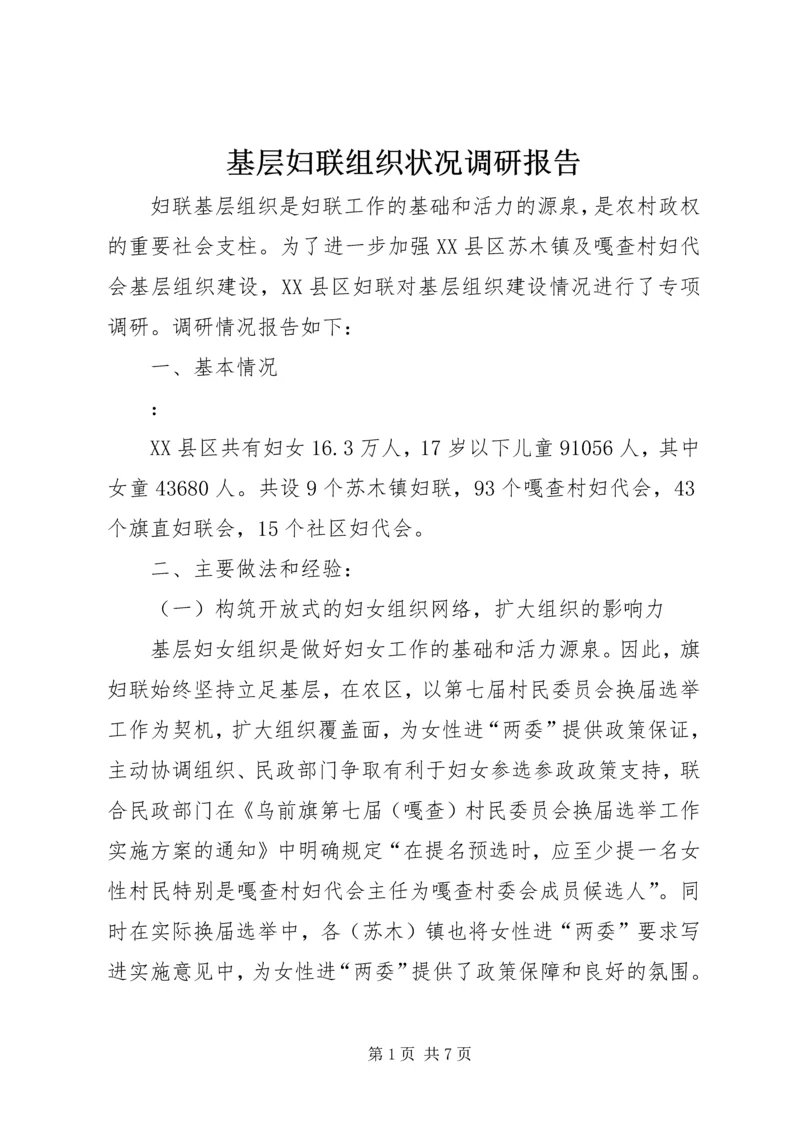 基层妇联组织状况调研报告

妇联基层组织是妇联工作的基础和活力的源泉，是农村政权的重要社会支柱。为了进一步加强XX县区苏木镇及嘎查村妇代会基层组织建设，XX县区妇联对基层组织建设情况进行了专项调研。调研情况报告如下：

一、基本情况

：

XX县区共有妇女16.3万人，17岁以下儿童91056人，其中女童43680人。共设9个苏木镇妇联，93个嘎查村妇代会，43个旗直妇联会，15个社区妇代会。

二、主要做法和经验：

（一）构筑开放式的妇女组织网络，扩大组织的影响力

基层妇女组织是做好妇女工作的基础和活力源泉。因此，旗妇联始终坚持立足基层，在农区，以第七届村民委员会换届选举工作为契机，扩大组织覆盖面，为女性进“两委”提供政策保证，主动协调组织、民政部门争取有利于妇女参选参政政策支持，联合民政部门在《乌前旗第七届（嘎查）村民委员会换届选举工作实施方案的通知》中明确规定“在提名预选时，应至少提一名女性村民特别是嘎查村妇代会主任为嘎查村委会成员候选人”。同时在实际换届选举中，各（苏木）镇也将女性进“两委”要求写进实施意见中，为女性进“两委”提供了政策保障和良好的氛围。

第1页 共7页